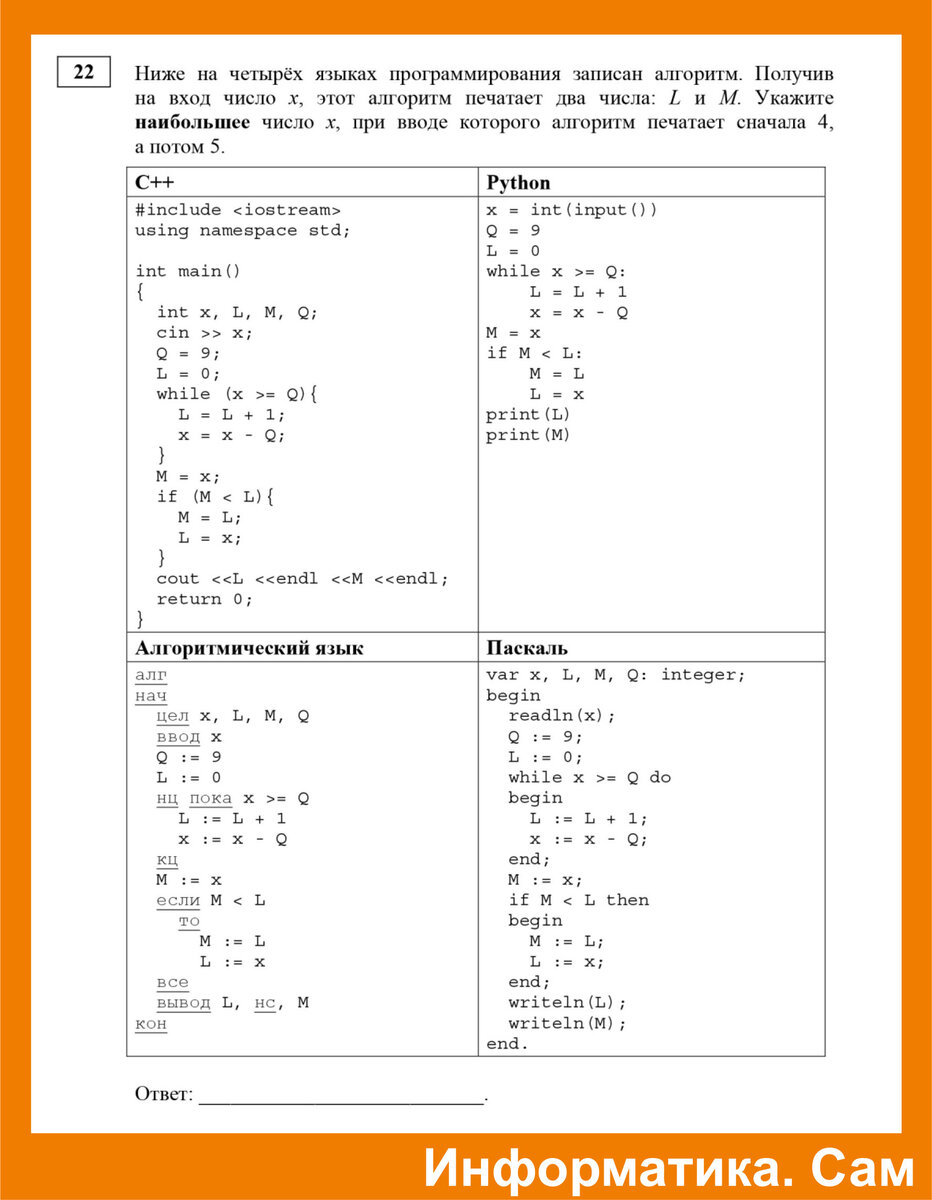 22

Ниже на четырёх языках программирования записан алгоритм. Получив на вход число $x$, этот алгоритм печатает два числа: $L$ и $M$. Укажите **наибольшее** число $x$, при вводе которого алгоритм печатает сначала 4, а потом 5.

| C++ | Python |
|---|---|
| #include <iostream><br>using namespace std;<br><br>int main()<br>{<br>  int x, L, M, Q;<br>  cin >> x;<br>  Q = 9;<br>  L = 0;<br>  while (x >= Q){<br>    L = L + 1;<br>    x = x - Q;<br>  }<br>  M = x;<br>  if (M < L){<br>    M = L;<br>    L = x;<br>  }<br>  cout <<L <<endl <<M <<endl;<br>  return 0;<br>} | x = int(input())<br>Q = 9<br>L = 0<br>while x >= Q:<br>    L = L + 1<br>    x = x - Q<br>M = x<br>if M < L:<br>    M = L<br>    L = x<br>print(L)<br>print(M) |
| **Алгоритмический язык** | **Паскаль** |
| алг<br>нач<br>  цел x, L, M, Q<br>  ввод x<br>  Q := 9<br>  L := 0<br>  нц пока x >= Q<br>    L := L + 1<br>    x := x - Q<br>  кц<br>  M := x<br>  если M < L<br>    то<br>      M := L<br>      L := x<br>  все<br>  вывод L, нс, M<br>кон | var x, L, M, Q: integer;<br>begin<br>  readln(x);<br>  Q := 9;<br>  L := 0;<br>  while x >= Q do<br>  begin<br>    L := L + 1;<br>    x := x - Q;<br>  end;<br>  M := x;<br>  if M < L then<br>  begin<br>    M := L;<br>    L := x;<br>  end;<br>  writeln(L);<br>  writeln(M);<br>end. |

Ответ: ___________________________.

Информатика. Сам